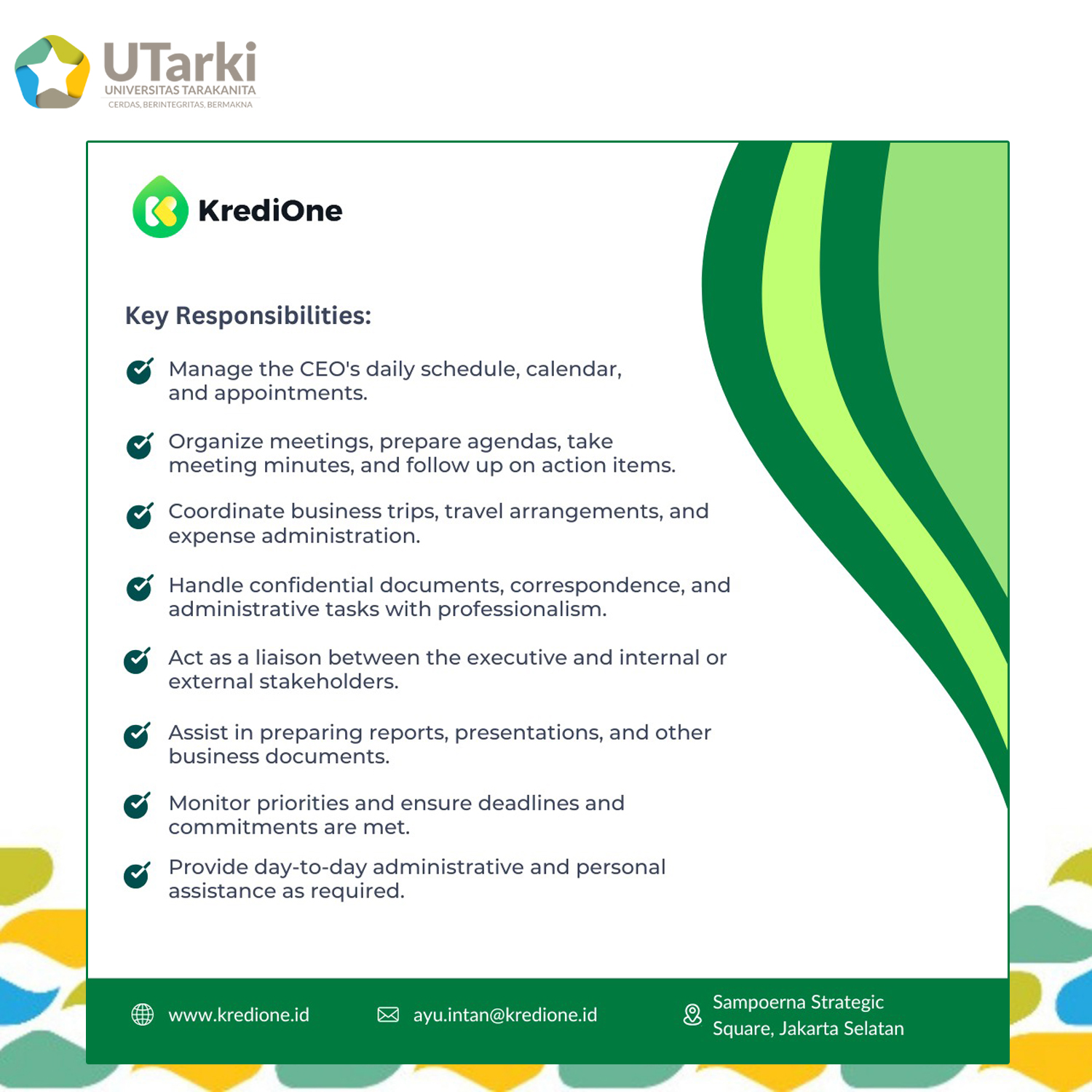 UTarki
UNIVERSITAS TARAKANITA
CERDAS, BERINTEGRITAS, BERMAKNA

KrediOne

Key Responsibilities:

Manage the CEO's daily schedule, calendar, and appointments.

Organize meetings, prepare agendas, take meeting minutes, and follow up on action items.

Coordinate business trips, travel arrangements, and expense administration.

Handle confidential documents, correspondence, and administrative tasks with professionalism.

Act as a liaison between the executive and internal or external stakeholders.

Assist in preparing reports, presentations, and other business documents.

Monitor priorities and ensure deadlines and commitments are met.

Provide day-to-day administrative and personal assistance as required.

www.kredione.id

ayu.intan@kredione.id

Sampoerna Strategic Square, Jakarta Selatan